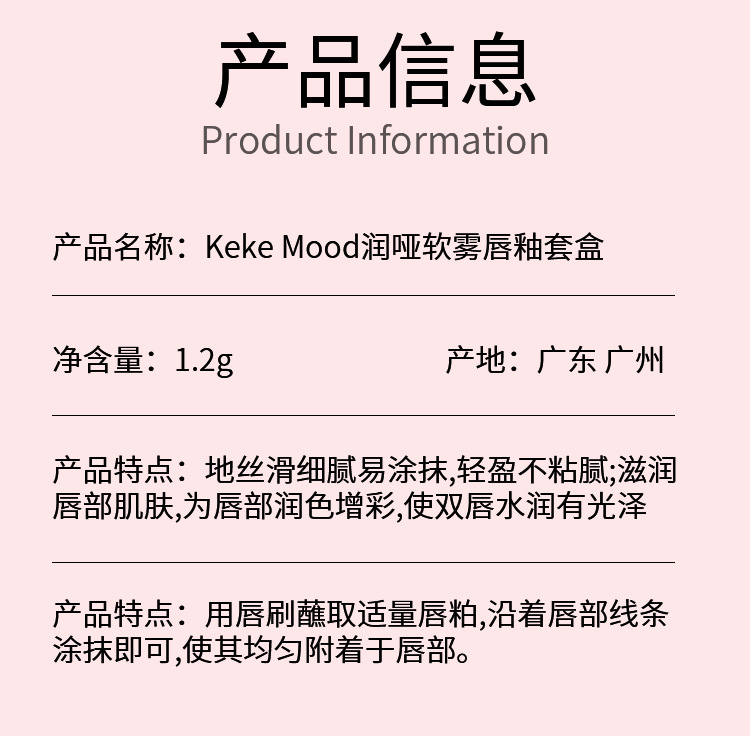 产品信息
Product Information

产品名称：Keke Mood润哑软雾唇釉套盒

净含量：1.2g 产地：广东 广州

产品特点：地丝滑细腻易涂抹,轻盈不粘腻;滋润唇部肌肤,为唇部润色增彩,使双唇水润有光泽

产品特点：用唇刷蘸取适量唇粕,沿着唇部线条涂抹即可,使其均匀附着于唇部。